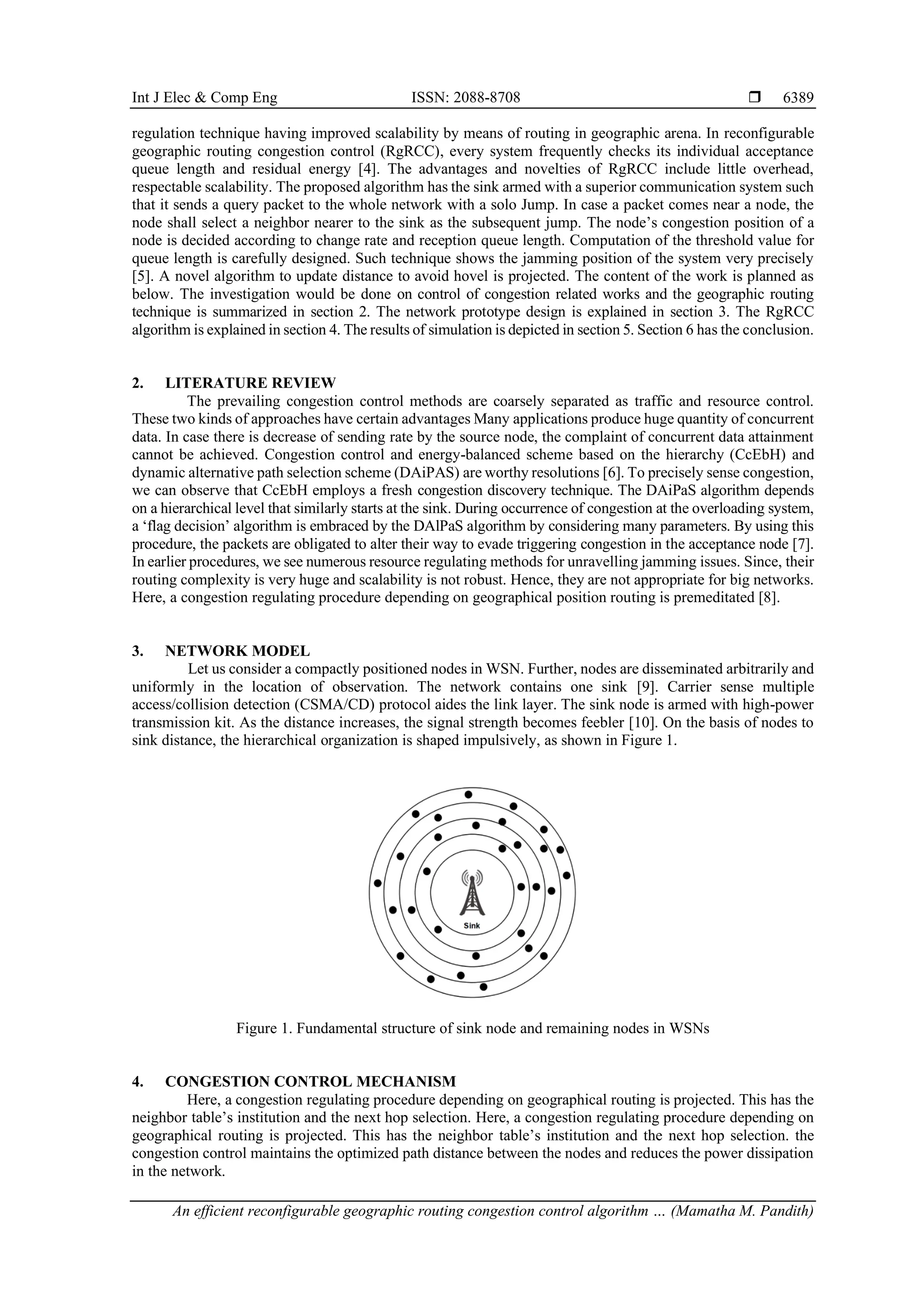 Int J Elec & Comp Eng ISSN: 2088-8708 ❒ 6389

regulation technique having improved scalability by means of routing in geographic arena. In reconfigurable geographic routing congestion control (RgRCC), every system frequently checks its individual acceptance queue length and residual energy [4]. The advantages and novelties of RgRCC include little overhead, respectable scalability. The proposed algorithm has the sink armed with a superior communication system such that it sends a query packet to the whole network with a solo Jump. In case a packet comes near a node, the node shall select a neighbor nearer to the sink as the subsequent jump. The node's congestion position of a node is decided according to change rate and reception queue length. Computation of the threshold value for queue length is carefully designed. Such technique shows the jamming position of the system very precisely [5]. A novel algorithm to update distance to avoid hovel is projected. The content of the work is planned as below. The investigation would be done on control of congestion related works and the geographic routing technique is summarized in section 2. The network prototype design is explained in section 3. The RgRCC algorithm is explained in section 4. The results of simulation is depicted in section 5. Section 6 has the conclusion.

2. LITERATURE REVIEW
The prevailing congestion control methods are coarsely separated as traffic and resource control. These two kinds of approaches have certain advantages Many applications produce huge quantity of concurrent data. In case there is decrease of sending rate by the source node, the complaint of concurrent data attainment cannot be achieved. Congestion control and energy-balanced scheme based on the hierarchy (CcEbH) and dynamic alternative path selection scheme (DAiPAS) are worthy resolutions [6]. To precisely sense congestion, we can observe that CcEbH employs a fresh congestion discovery technique. The DAiPaS algorithm depends on a hierarchical level that similarly starts at the sink. During occurrence of congestion at the overloading system, a 'flag decision' algorithm is embraced by the DAlPaS algorithm by considering many parameters. By using this procedure, the packets are obligated to alter their way to evade triggering congestion in the acceptance node [7]. In earlier procedures, we see numerous resource regulating methods for unravelling jamming issues. Since, their routing complexity is very huge and scalability is not robust. Hence, they are not appropriate for big networks. Here, a congestion regulating procedure depending on geographical position routing is premeditated [8].

3. NETWORK MODEL
Let us consider a compactly positioned nodes in WSN. Further, nodes are disseminated arbitrarily and uniformly in the location of observation. The network contains one sink [9]. Carrier sense multiple access/collision detection (CSMA/CD) protocol aides the link layer. The sink node is armed with high-power transmission kit. As the distance increases, the signal strength becomes feebler [10]. On the basis of nodes to sink distance, the hierarchical organization is shaped impulsively, as shown in Figure 1.

Sink

Figure 1. Fundamental structure of sink node and remaining nodes in WSNs

4. CONGESTION CONTROL MECHANISM
Here, a congestion regulating procedure depending on geographical routing is projected. This has the neighbor table's institution and the next hop selection. Here, a congestion regulating procedure depending on geographical routing is projected. This has the neighbor table's institution and the next hop selection. the congestion control maintains the optimized path distance between the nodes and reduces the power dissipation in the network.

An efficient reconfigurable geographic routing congestion control algorithm … (Mamatha M. Pandith)